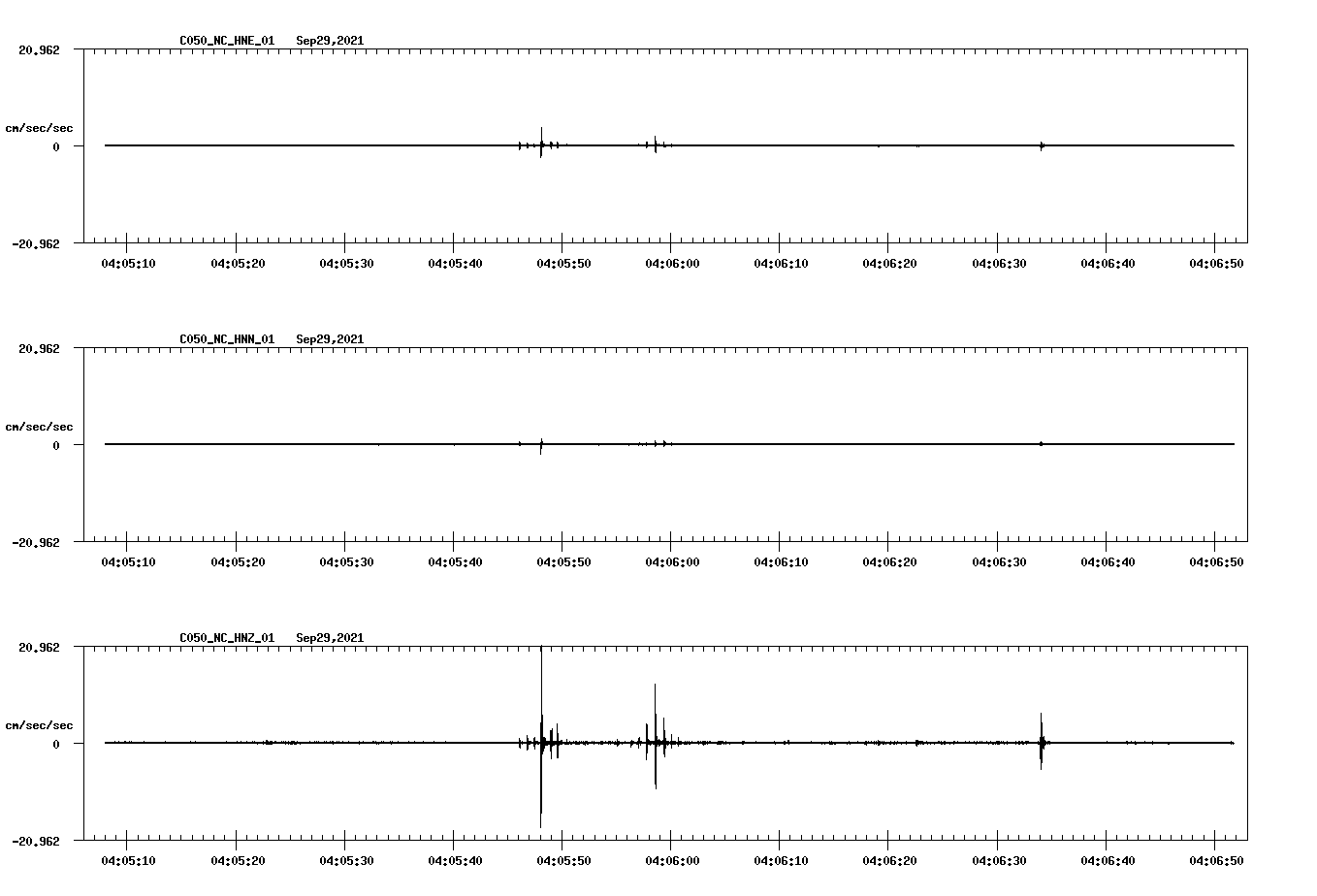 C050_NC_HNE_01 Sep29,2021

20.962

cm/sec/sec

0

-20.962

04:05:10 04:05:20 04:05:30 04:05:40 04:05:50 04:06:00 04:06:10 04:06:20 04:06:30 04:06:40 04:06:50

C050_NC_HNN_01 Sep29,2021

20.962

cm/sec/sec

0

-20.962

04:05:10 04:05:20 04:05:30 04:05:40 04:05:50 04:06:00 04:06:10 04:06:20 04:06:30 04:06:40 04:06:50

C050_NC_HNZ_01 Sep29,2021

20.962

cm/sec/sec

0

-20.962

04:05:10 04:05:20 04:05:30 04:05:40 04:05:50 04:06:00 04:06:10 04:06:20 04:06:30 04:06:40 04:06:50